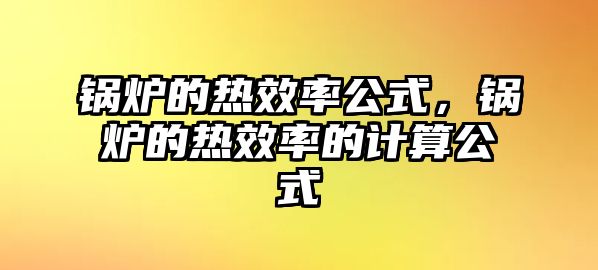 锅炉的热效率公式，锅炉的热效率的计算公式